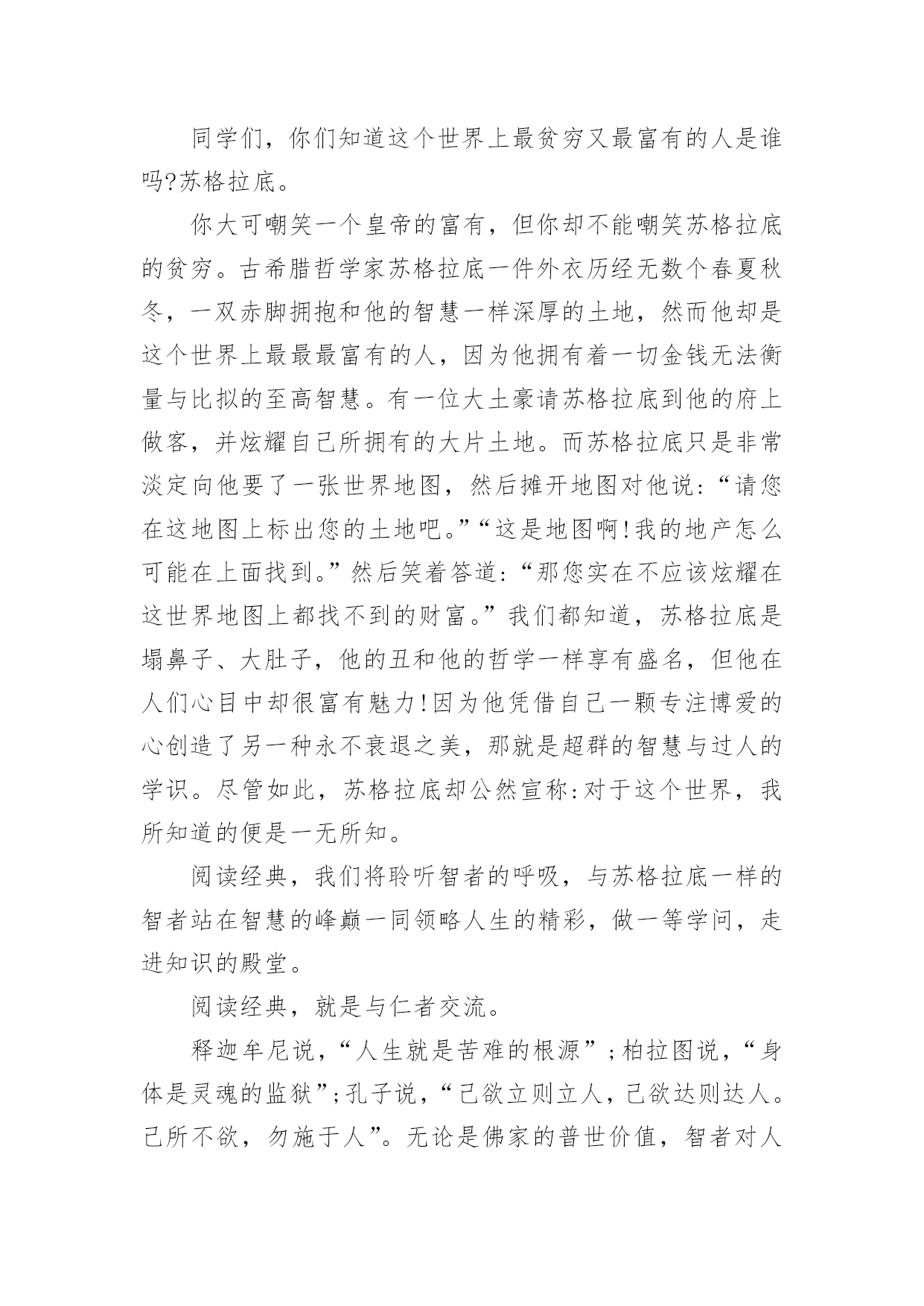 同学们，你们知道这个世界上最贫穷又最富有的人是谁吗?苏格拉底。

你大可嘲笑一个皇帝的富有，但你却不能嘲笑苏格拉底的贫穷。古希腊哲学家苏格拉底一件外衣历经无数个春夏秋冬，一双赤脚拥抱和他的智慧一样深厚的土地，然而他却是这个世界上最最最富有的人，因为他拥有着一切金钱无法衡量与比拟的至高智慧。有一位大土豪请苏格拉底到他的府上做客，并炫耀自己所拥有的大片土地。而苏格拉底只是非常淡定向他要了一张世界地图，然后摊开地图对他说:“请您在这地图上标出您的土地吧。”“这是地图啊!我的地产怎么可能在上面找到。”然后笑着答道:“那您实在不应该炫耀在这世界地图上都找不到的财富。”我们都知道，苏格拉底是塌鼻子、大肚子，他的丑和他的哲学一样享有盛名，但他在人们心目中却很富有魅力!因为他凭借自己一颗专注博爱的心创造了另一种永不衰退之美，那就是超群的智慧与过人的学识。尽管如此，苏格拉底却公然宣称:对于这个世界，我所知道的便是一无所知。

阅读经典，我们将聆听智者的呼吸，与苏格拉底一样的智者站在智慧的峰巅一同领略人生的精彩，做一等学问，走进知识的殿堂。

阅读经典，就是与仁者交流。

释迦牟尼说，“人生就是苦难的根源”;柏拉图说，“身体是灵魂的监狱”;孔子说，“己欲立则立人，己欲达则达人。己所不欲，勿施于人”。无论是佛家的普世价值，智者对人